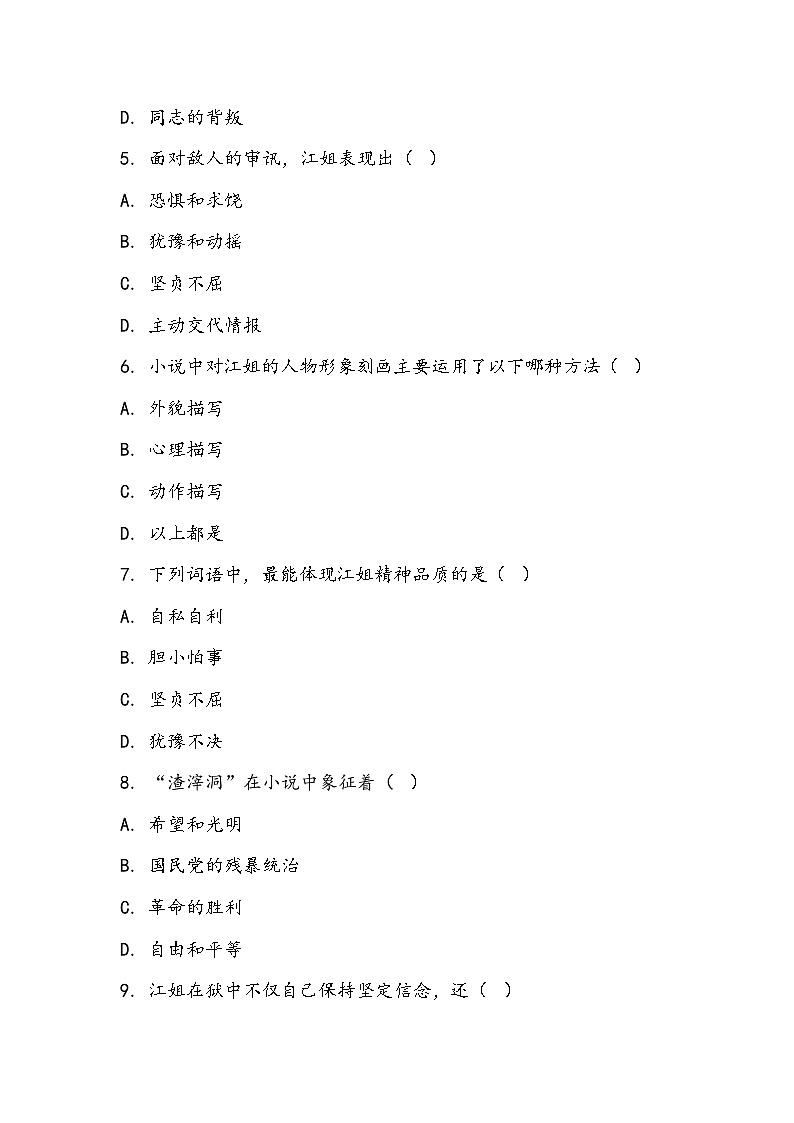 D. 同志的背叛

5. 面对敌人的审讯，江姐表现出（ ）

A. 恐惧和求饶

B. 犹豫和动摇

C. 坚贞不屈

D. 主动交代情报

6. 小说中对江姐的人物形象刻画主要运用了以下哪种方法（ ）

A. 外貌描写

B. 心理描写

C. 动作描写

D. 以上都是

7. 下列词语中，最能体现江姐精神品质的是（ ）

A. 自私自利

B. 胆小怕事

C. 坚贞不屈

D. 犹豫不决

8. “渣滓洞”在小说中象征着（ ）

A. 希望和光明

B. 国民党的残暴统治

C. 革命的胜利

D. 自由和平等

9. 江姐在狱中不仅自己保持坚定信念，还（ ）